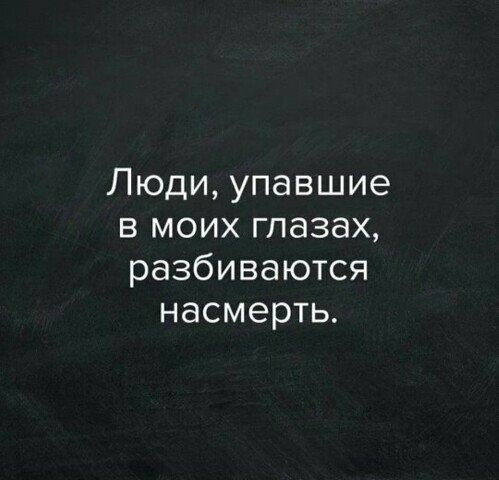 Люди, упавшие в моих глазах, разбиваются насмерть.